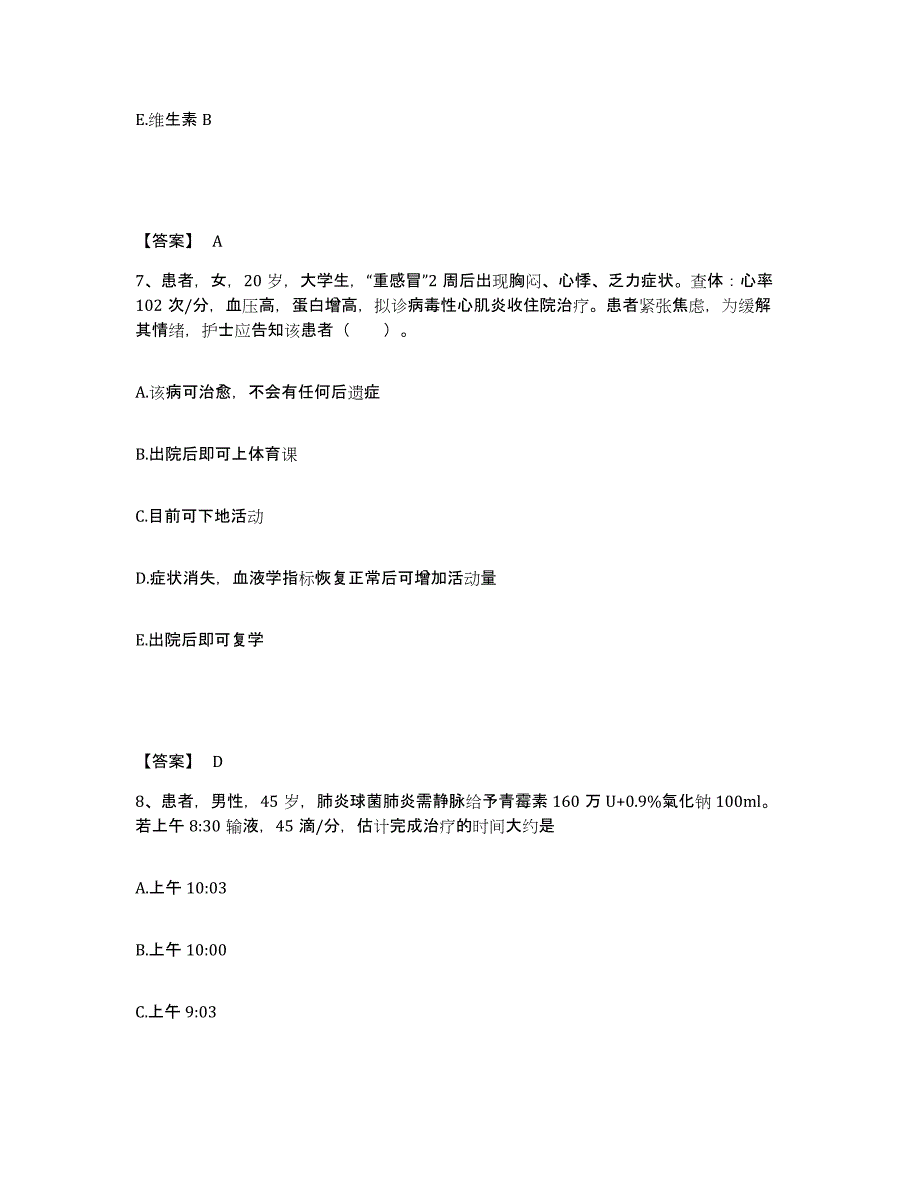 E.维生素 B

【答案】 A

7、患者，女，20 岁，大学生，“重感冒”2 周后出现胸闷、心悸、乏力症状。查体：心率 102 次/分，血压高，蛋白增高，拟诊病毒性心肌炎收住院治疗。患者紧张焦虑，为缓解其情绪，护士应告知该患者（　　）。

A.该病可治愈，不会有任何后遗症

B.出院后即可上体育课

C.目前可下地活动

D.症状消失，血液学指标恢复正常后可增加活动量

E.出院后即可复学

【答案】 D

8、患者，男性，45 岁，肺炎球菌肺炎需静脉给予青霉素 160 万 U+0.9%氯化钠 100ml。若上午 8:30 输液，45 滴/分，估计完成治疗的时间大约是

A.上午 10:03

B.上午 10:00

C.上午 9:03